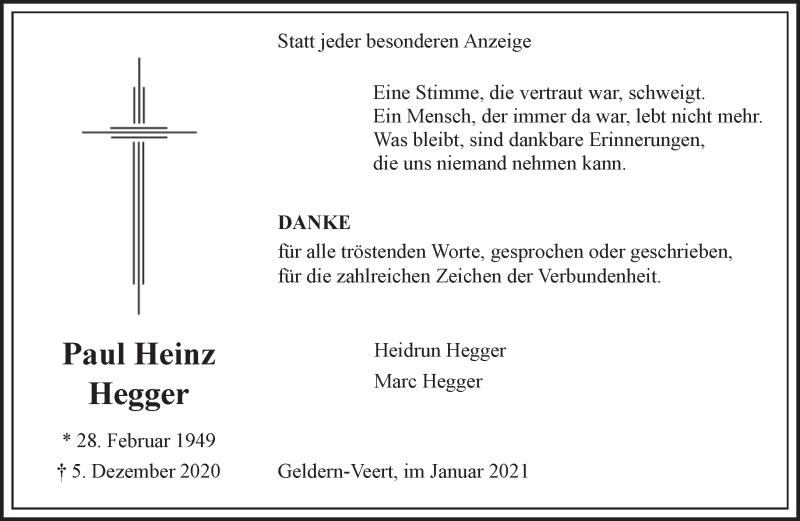 Statt jeder besonderen Anzeige

Eine Stimme, die vertraut war, schweigt.
Ein Mensch, der immer da war, lebt nicht mehr.
Was bleibt, sind dankbare Erinnerungen,
die uns niemand nehmen kann.

DANKE
für alle tröstenden Worte, gesprochen oder geschrieben,
für die zahlreichen Zeichen der Verbundenheit.

Paul Heinz
Hegger

* 28. Februar 1949
† 5. Dezember 2020

Heidrun Hegger
Marc Hegger

Geldern-Veert, im Januar 2021